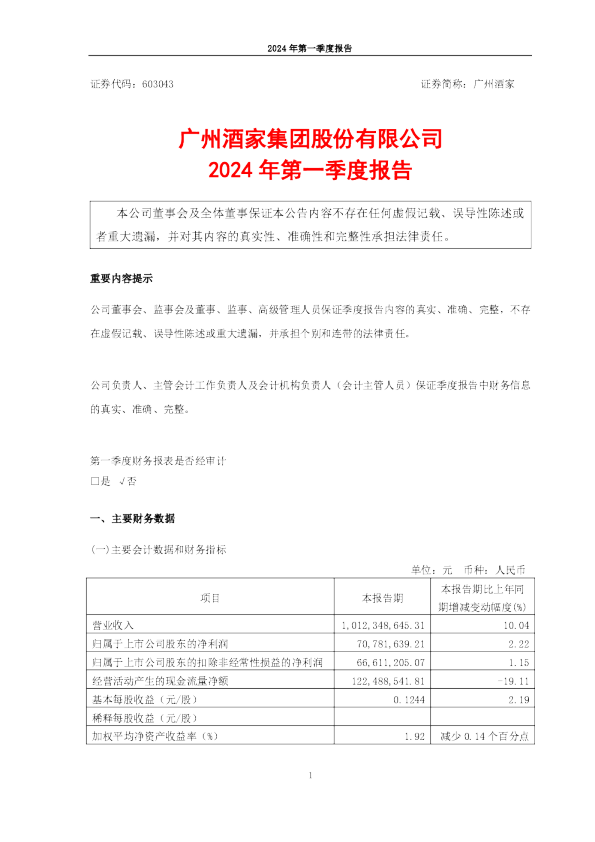 2024 年第一季度报告

证券代码：603043　　　　　　　　　　　　　　　　证券简称：广州酒家

广州酒家集团股份有限公司
2024 年第一季度报告

本公司董事会及全体董事保证本公告内容不存在任何虚假记载、误导性陈述或者重大遗漏，并对其内容的真实性、准确性和完整性承担法律责任。

重要内容提示

公司董事会、监事会及董事、监事、高级管理人员保证季度报告内容的真实、准确、完整，不存在虚假记载、误导性陈述或重大遗漏，并承担个别和连带的法律责任。

公司负责人、主管会计工作负责人及会计机构负责人（会计主管人员）保证季度报告中财务信息的真实、准确、完整。

第一季度财务报表是否经审计
□是 √否

一、主要财务数据

(一)主要会计数据和财务指标

单位：元　币种：人民币

| 项目 | 本报告期 | 本报告期比上年同期增减变动幅度(%) |
|---|---|---|
| 营业收入 | 1,012,348,645.31 | 10.04 |
| 归属于上市公司股东的净利润 | 70,781,639.21 | 2.22 |
| 归属于上市公司股东的扣除非经常性损益的净利润 | 66,611,205.07 | 1.15 |
| 经营活动产生的现金流量净额 | 122,488,541.81 | -19.11 |
| 基本每股收益（元/股） | 0.1244 | 2.19 |
| 稀释每股收益（元/股） | | |
| 加权平均净资产收益率（%） | 1.92 | 减少 0.14 个百分点 |

1